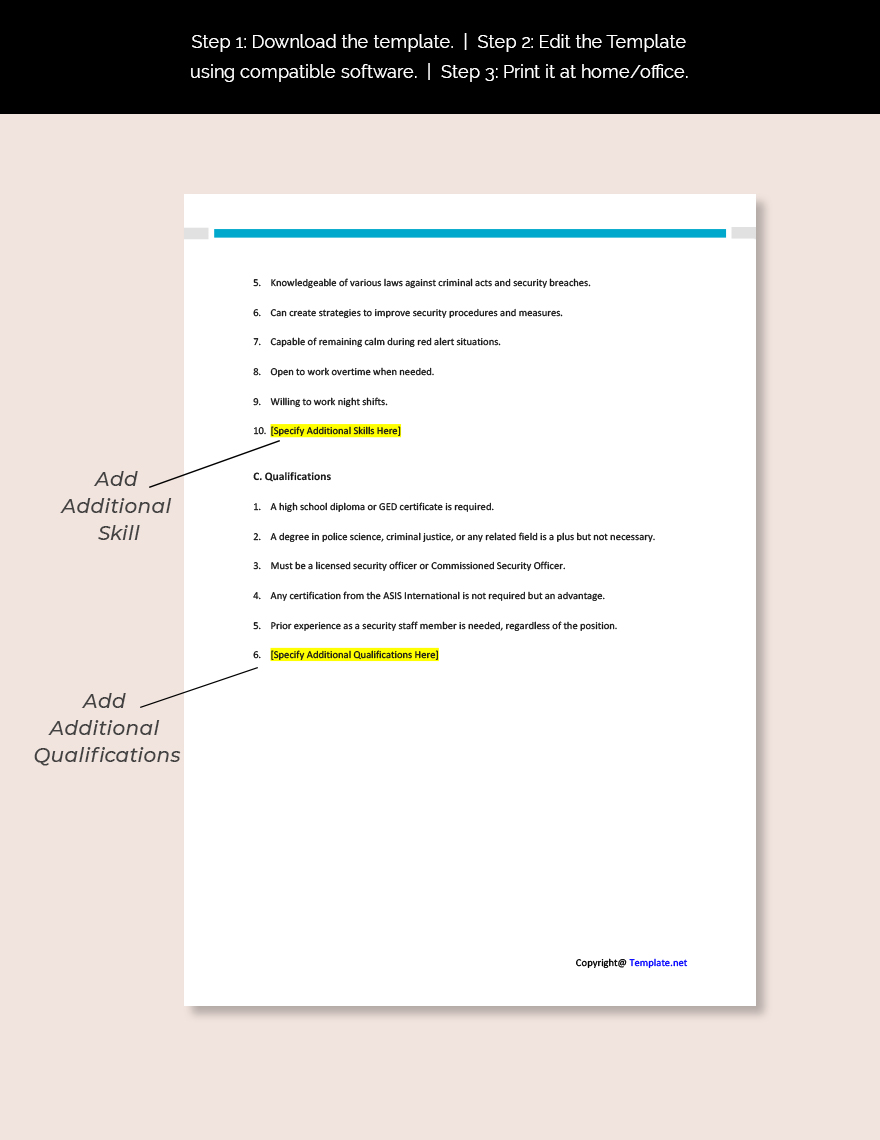 Step 1: Download the template. | Step 2: Edit the Template using compatible software. | Step 3: Print it at home/office.

5. Knowledgeable of various laws against criminal acts and security breaches.

6. Can create strategies to improve security procedures and measures.

7. Capable of remaining calm during red alert situations.

8. Open to work overtime when needed.

9. Willing to work night shifts.

10. [Specify Additional Skills Here]

Add Additional Skill

C. Qualifications

1. A high school diploma or GED certificate is required.

2. A degree in police science, criminal justice, or any related field is a plus but not necessary.

3. Must be a licensed security officer or Commissioned Security Officer.

4. Any certification from the ASIS International is not required but an advantage.

5. Prior experience as a security staff member is needed, regardless of the position.

6. [Specify Additional Qualifications Here]

Add Additional Qualifications

Copyright@ Template.net